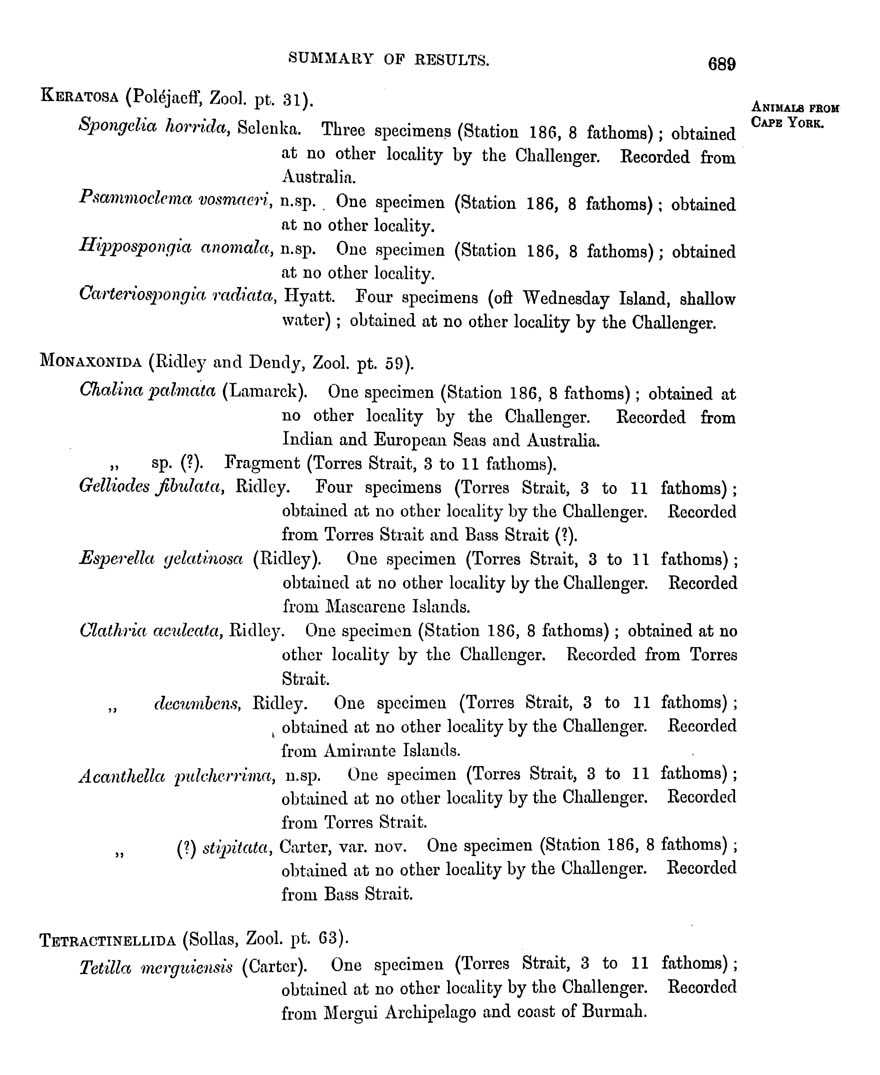 SUMMARY OF RESULTS. 689

ANIMALS FROM CAPE YORK.

KERATOSA (Poléjaeff, Zool. pt. 31).

Spongelia horrida, Selenka. Three specimens (Station 186, 8 fathoms); obtained at no other locality by the Challenger. Recorded from Australia.

Psammoclema vosmaeri, n.sp. One specimen (Station 186, 8 fathoms); obtained at no other locality.

Hippospongia anomala, n.sp. One specimen (Station 186, 8 fathoms); obtained at no other locality.

Carteriospongia radiata, Hyatt. Four specimens (off Wednesday Island, shallow water); obtained at no other locality by the Challenger.

MONAXONIDA (Ridley and Dendy, Zool. pt. 59).

Chalina palmata (Lamarck). One specimen (Station 186, 8 fathoms); obtained at no other locality by the Challenger. Recorded from Indian and European Seas and Australia.

„ sp. (?). Fragment (Torres Strait, 3 to 11 fathoms).

Gelliodes fibulata, Ridley. Four specimens (Torres Strait, 3 to 11 fathoms); obtained at no other locality by the Challenger. Recorded from Torres Strait and Bass Strait (?).

Esperella gelatinosa (Ridley). One specimen (Torres Strait, 3 to 11 fathoms); obtained at no other locality by the Challenger. Recorded from Mascarene Islands.

Clathria aculeata, Ridley. One specimen (Station 186, 8 fathoms); obtained at no other locality by the Challenger. Recorded from Torres Strait.

„ decumbens, Ridley. One specimen (Torres Strait, 3 to 11 fathoms); obtained at no other locality by the Challenger. Recorded from Amirante Islands.

Acanthella pulcherrima, n.sp. One specimen (Torres Strait, 3 to 11 fathoms); obtained at no other locality by the Challenger. Recorded from Torres Strait.

„ (?) stipitata, Carter, var. nov. One specimen (Station 186, 8 fathoms); obtained at no other locality by the Challenger. Recorded from Bass Strait.

TETRACTINELLIDA (Sollas, Zool. pt. 63).

Tetilla merguiensis (Carter). One specimen (Torres Strait, 3 to 11 fathoms); obtained at no other locality by the Challenger. Recorded from Mergui Archipelago and coast of Burmah.